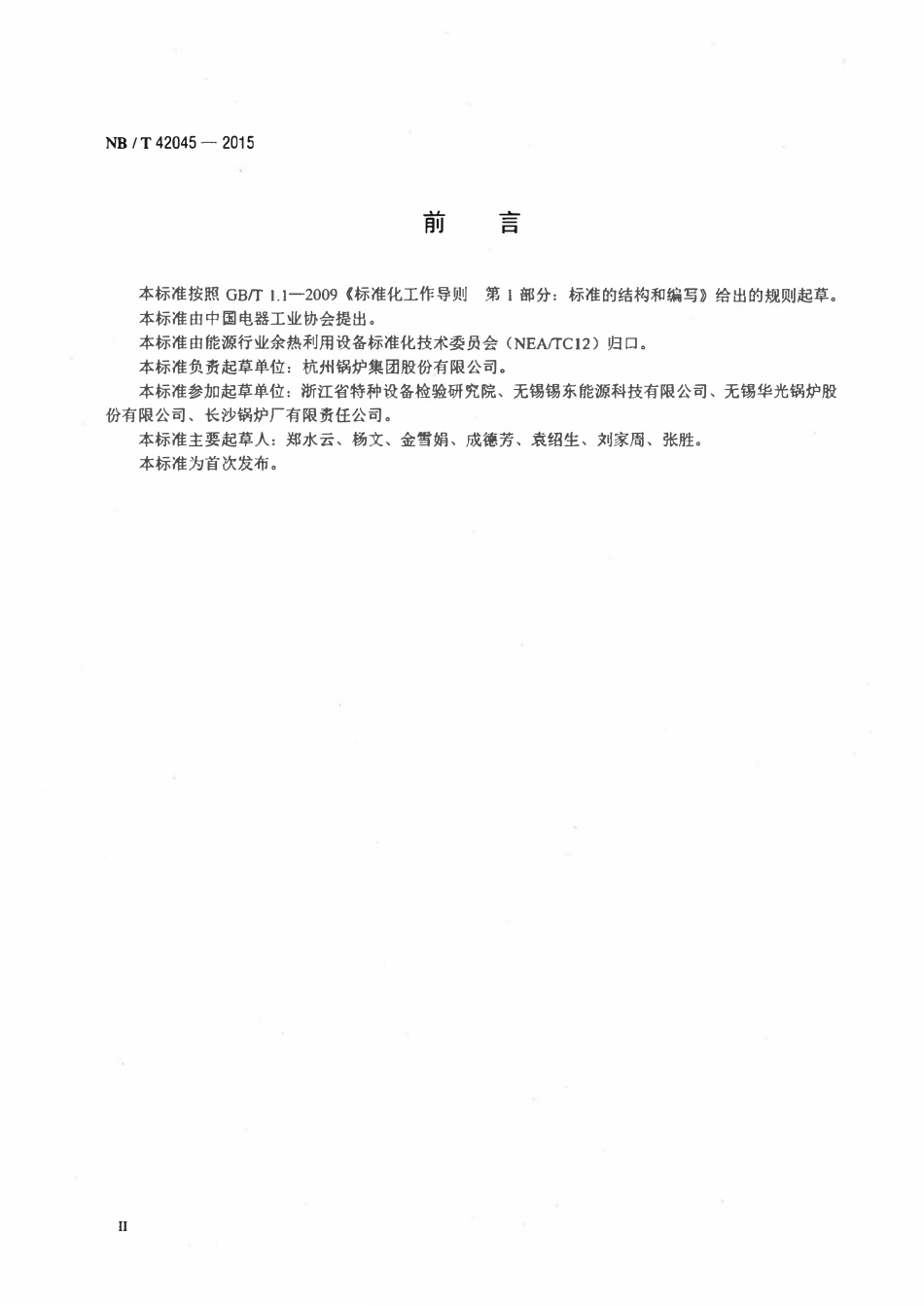 NB / T 42045 — 2015

前　言

本标准按照 GB/T 1.1—2009《标准化工作导则　第 1 部分：标准的结构和编写》给出的规则起草。

本标准由中国电器工业协会提出。

本标准由能源行业余热利用设备标准化技术委员会（NEA/TC12）归口。

本标准负责起草单位：杭州锅炉集团股份有限公司。

本标准参加起草单位：浙江省特种设备检验研究院、无锡锡东能源科技有限公司、无锡华光锅炉股份有限公司、长沙锅炉厂有限责任公司。

本标准主要起草人：郑水云、杨文、金雪娟、成德芳、袁绍生、刘家周、张胜。

本标准为首次发布。

II